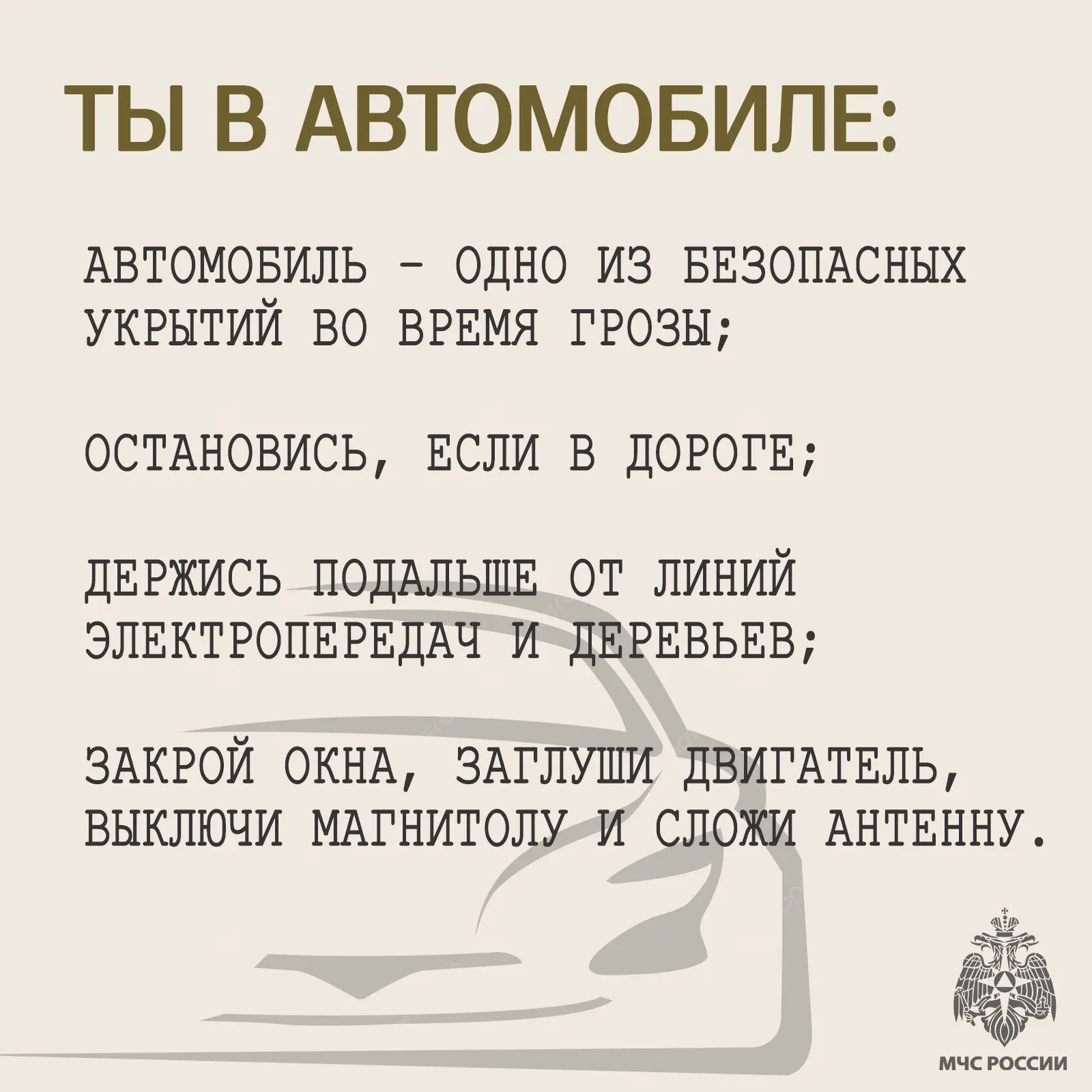 ТЫ В АВТОМОБИЛЕ:

АВТОМОБИЛЬ - ОДНО ИЗ БЕЗОПАСНЫХ УКРЫТИЙ ВО ВРЕМЯ ГРОЗЫ;

ОСТАНОВИСЬ, ЕСЛИ В ДОРОГЕ;

ДЕРЖИСЬ ПОДАЛЬШЕ ОТ ЛИНИЙ ЭЛЕКТРОПЕРЕДАЧ И ДЕРЕВЬЕВ;

ЗАКРОЙ ОКНА, ЗАГЛУШИ ДВИГАТЕЛЬ, ВЫКЛЮЧИ МАГНИТОЛУ И СЛОЖИ АНТЕННУ.

МЧС РОССИИ